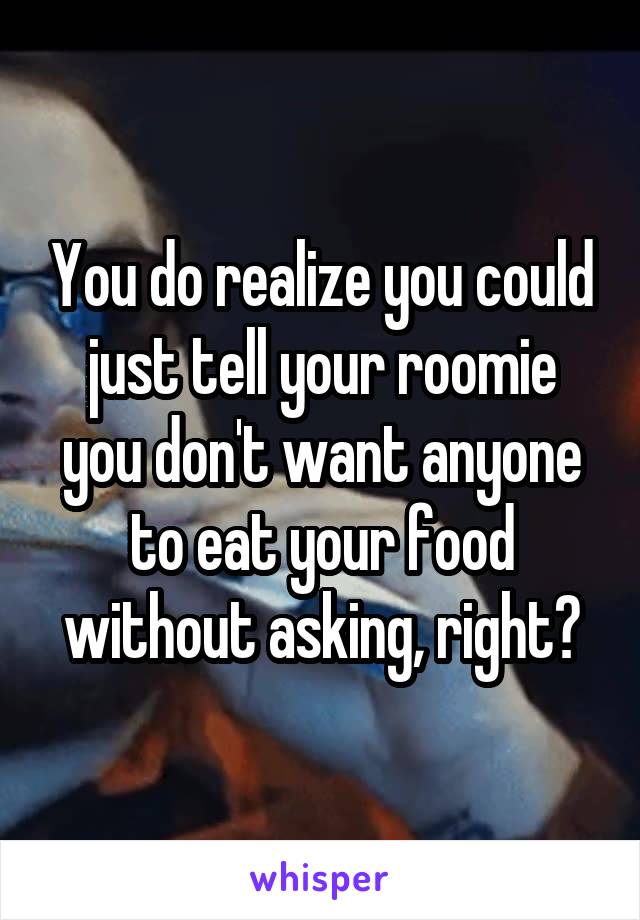 You do realize you could just tell your roomie you don't want anyone to eat your food without asking, right?

whisper